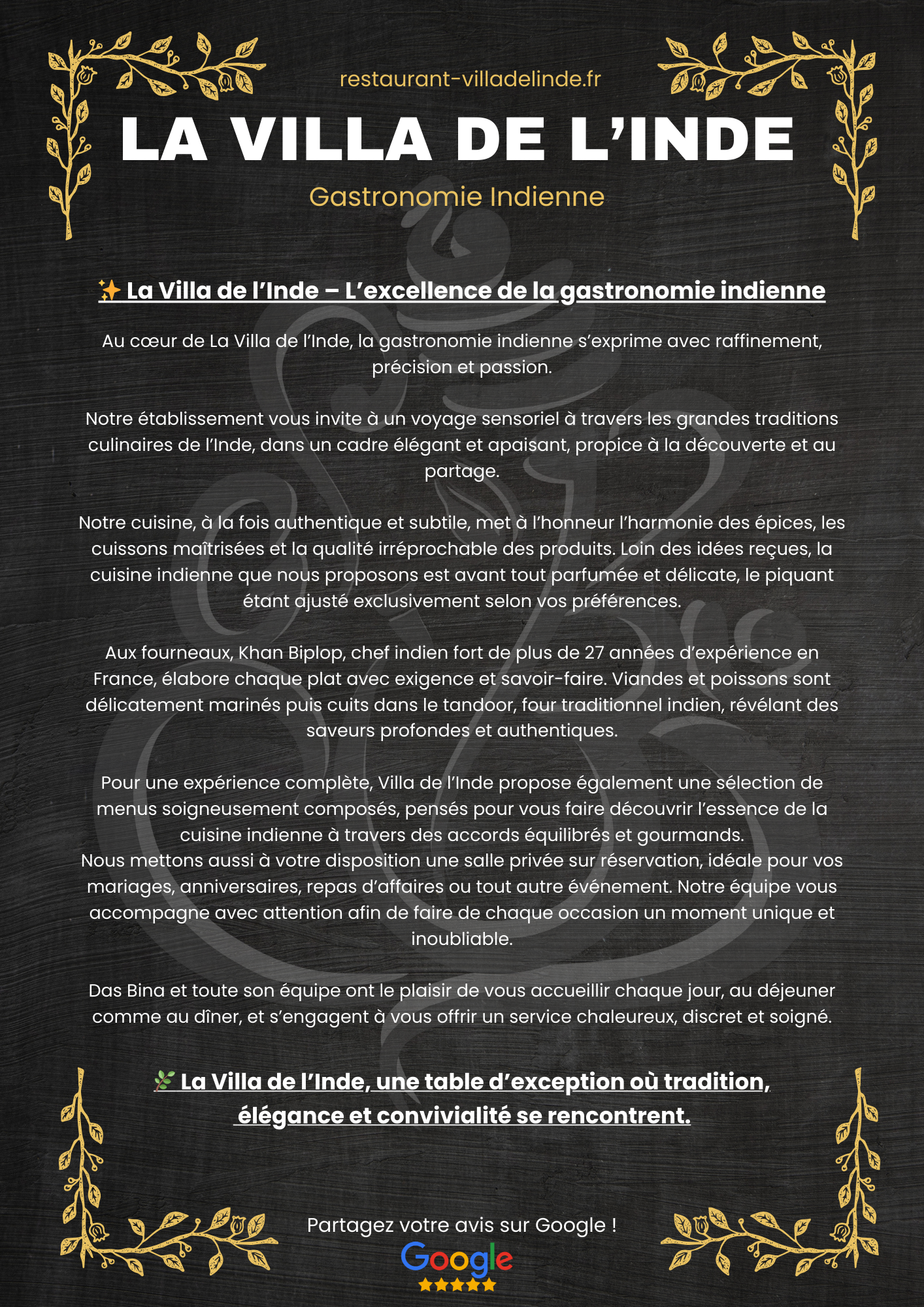 restaurant-villadelinde.fr

LA VILLA DE L’INDE

Gastronomie Indienne

✨ La Villa de l’Inde – L’excellence de la gastronomie indienne

Au cœur de La Villa de l’Inde, la gastronomie indienne s’exprime avec raffinement, précision et passion.

Notre établissement vous invite à un voyage sensoriel à travers les grandes traditions culinaires de l’Inde, dans un cadre élégant et apaisant, propice à la découverte et au partage.

Notre cuisine, à la fois authentique et subtile, met à l’honneur l’harmonie des épices, les cuissons maîtrisées et la qualité irréprochable des produits. Loin des idées reçues, la cuisine indienne que nous proposons est avant tout parfumée et délicate, le piquant étant ajusté exclusivement selon vos préférences.

Aux fourneaux, Khan Biplop, chef indien fort de plus de 27 années d’expérience en France, élabore chaque plat avec exigence et savoir-faire. Viandes et poissons sont délicatement marinés puis cuits dans le tandoor, four traditionnel indien, révélant des saveurs profondes et authentiques.

Pour une expérience complète, Villa de l’Inde propose également une sélection de menus soigneusement composés, pensés pour vous faire découvrir l’essence de la cuisine indienne à travers des accords équilibrés et gourmands.
Nous mettons aussi à votre disposition une salle privée sur réservation, idéale pour vos mariages, anniversaires, repas d’affaires ou tout autre événement. Notre équipe vous accompagne avec attention afin de faire de chaque occasion un moment unique et inoubliable.

Das Bina et toute son équipe ont le plaisir de vous accueillir chaque jour, au déjeuner comme au dîner, et s’engagent à vous offrir un service chaleureux, discret et soigné.

🌿 La Villa de l’Inde, une table d’exception où tradition, élégance et convivialité se rencontrent.

Partagez votre avis sur Google !

Google

★★★★★